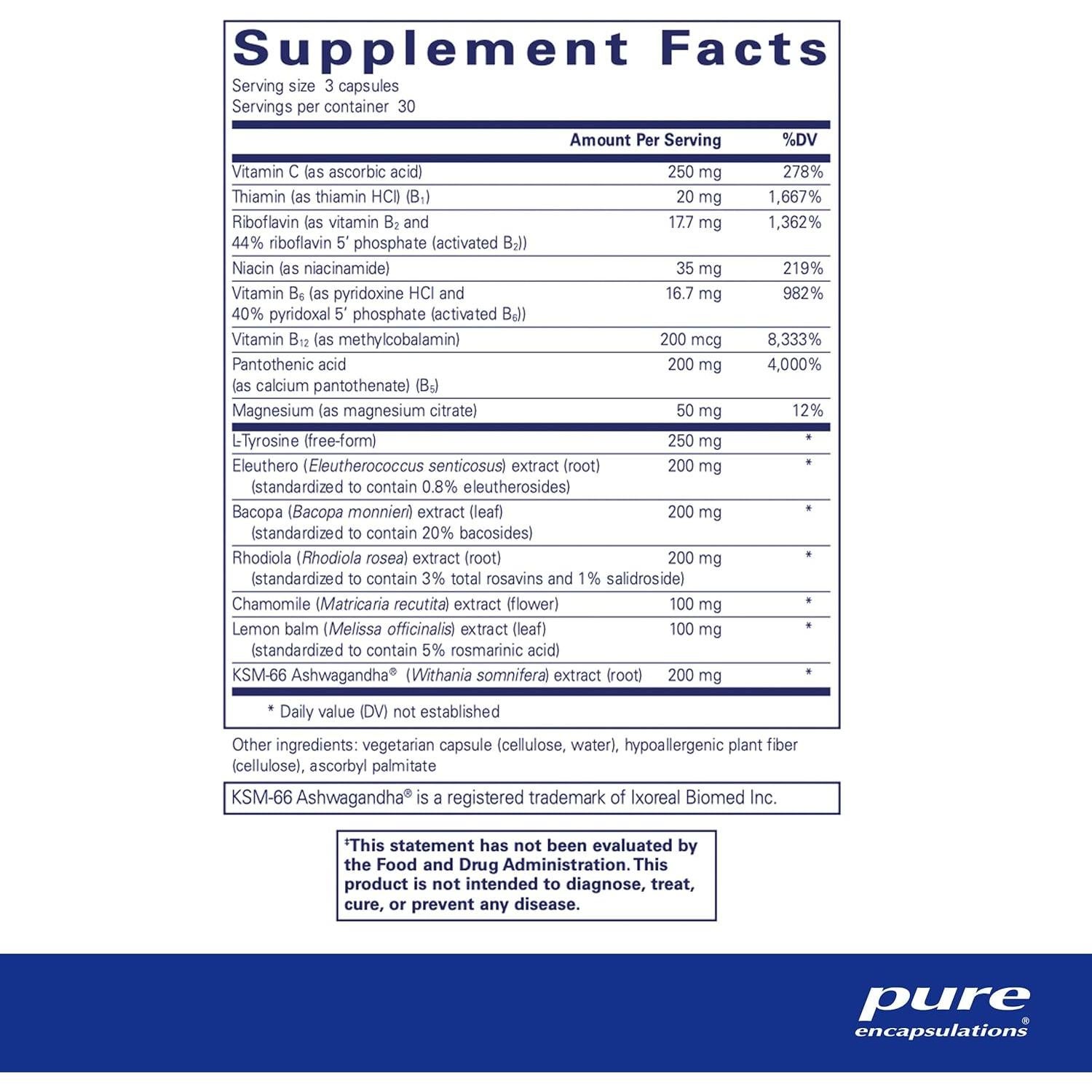 Supplement Facts
Serving size 3 capsules
Servings per container 30

|  | Amount Per Serving | %DV |
|---|---|---|
| Vitamin C (as ascorbic acid) | 250 mg | 278% |
| Thiamin (as thiamin HCl) ($B_1$) | 20 mg | 1,667% |
| Riboflavin (as vitamin $B_2$ and 44% riboflavin 5' phosphate (activated $B_2$)) | 17.7 mg | 1,362% |
| Niacin (as niacinamide) | 35 mg | 219% |
| Vitamin $B_6$ (as pyridoxine HCl and 40% pyridoxal 5' phosphate (activated $B_6$)) | 16.7 mg | 982% |
| Vitamin $B_{12}$ (as methylcobalamin) | 200 mcg | 8,333% |
| Pantothenic acid (as calcium pantothenate) ($B_5$) | 200 mg | 4,000% |
| Magnesium (as magnesium citrate) | 50 mg | 12% |
| L-Tyrosine (free-form) | 250 mg | * |
| Eleuthero (Eleutherococcus senticosus) extract (root) (standardized to contain 0.8% eleutherosides) | 200 mg | * |
| Bacopa (Bacopa monnieri) extract (leaf) (standardized to contain 20% bacosides) | 200 mg | * |
| Rhodiola (Rhodiola rosea) extract (root) (standardized to contain 3% total rosavins and 1% salidroside) | 200 mg | * |
| Chamomile (Matricaria recutita) extract (flower) | 100 mg | * |
| Lemon balm (Melissa officinalis) extract (leaf) (standardized to contain 5% rosmarinic acid) | 100 mg | * |
| KSM-66 Ashwagandha® (Withania somnifera) extract (root) | 200 mg | * |

* Daily value (DV) not established

Other ingredients: vegetarian capsule (cellulose, water), hypoallergenic plant fiber (cellulose), ascorbyl palmitate

KSM-66 Ashwagandha® is a registered trademark of Ixoreal Biomed Inc.

‡This statement has not been evaluated by the Food and Drug Administration. This product is not intended to diagnose, treat, cure, or prevent any disease.

pure
encapsulations®